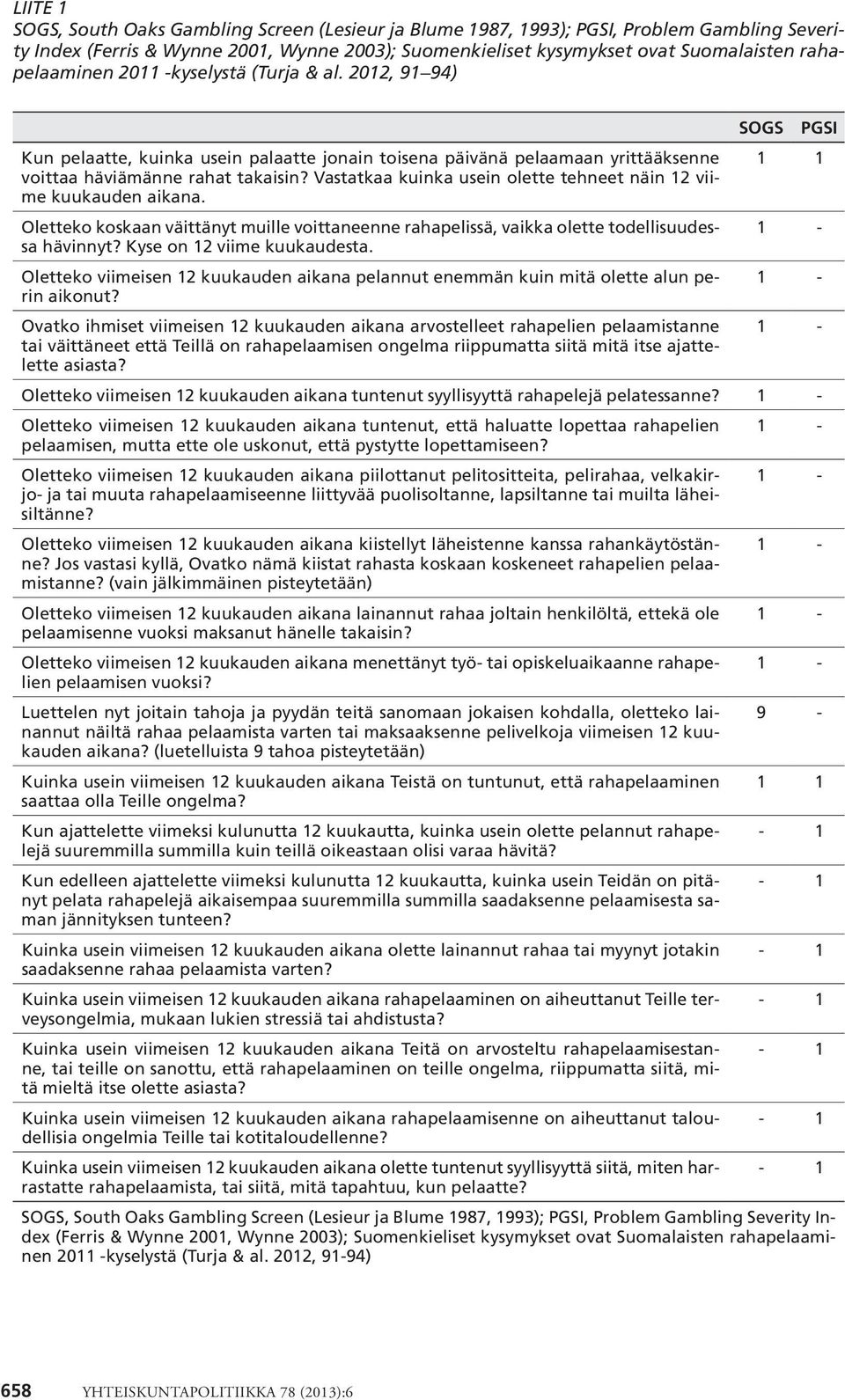 LIITE 1
SOGS, South Oaks Gambling Screen (Lesieur ja Blume 1987, 1993); PGSI, Problem Gambling Severity Index (Ferris & Wynne 2001, Wynne 2003); Suomenkieliset kysymykset ovat Suomalaisten rahapelaaminen 2011 -kyselystä (Turja & al. 2012, 91–94)

| | SOGS | PGSI |
|---|---|---|
| Kun pelaatte, kuinka usein palaatte jonain toisena päivänä pelaamaan yrittääksenne voittaa häviämänne rahat takaisin? Vastatkaa kuinka usein olette tehneet näin 12 viime kuukauden aikana. | 1 | 1 |
| Oletteko koskaan väittänyt muille voittaneenne rahapelissä, vaikka olette todellisuudessa hävinnyt? Kyse on 12 viime kuukaudesta. | 1 | - |
| Oletteko viimeisen 12 kuukauden aikana pelannut enemmän kuin mitä olette alun perin aikonut? | 1 | - |
| Ovatko ihmiset viimeisen 12 kuukauden aikana arvostelleet rahapelien pelaamistanne tai väittäneet että Teillä on rahapelaamisen ongelma riippumatta siitä mitä itse ajattelette asiasta? | 1 | - |
| Oletteko viimeisen 12 kuukauden aikana tuntenut syyllisyyttä rahapelejä pelatessanne? | 1 | - |
| Oletteko viimeisen 12 kuukauden aikana tuntenut, että haluatte lopettaa rahapelien pelaamisen, mutta ette ole uskonut, että pystytte lopettamiseen? | 1 | - |
| Oletteko viimeisen 12 kuukauden aikana piilottanut pelitositteita, pelirahaa, velkakirjo- ja tai muuta rahapelaamiseenne liittyvää puolisoltanne, lapsiltanne tai muilta läheisiltänne? | 1 | - |
| Oletteko viimeisen 12 kuukauden aikana kiistellyt läheistenne kanssa rahankäytöstänne? Jos vastasi kyllä, Ovatko nämä kiistat rahasta koskaan koskeneet rahapelien pelaamistanne? (vain jälkimmäinen pisteytetään) | 1 | - |
| Oletteko viimeisen 12 kuukauden aikana lainannut rahaa joltain henkilöltä, ettekä ole pelaamisenne vuoksi maksanut hänelle takaisin? | 1 | - |
| Oletteko viimeisen 12 kuukauden aikana menettänyt työ- tai opiskeluaikaanne rahapelien pelaamisen vuoksi? | 1 | - |
| Luettelen nyt joitain tahoja ja pyydän teitä sanomaan jokaisen kohdalla, oletteko lainannut näiltä rahaa pelaamista varten tai maksaaksenne pelivelkoja viimeisen 12 kuukauden aikana? (luetelluista 9 tahoa pisteytetään) | 9 | - |
| Kuinka usein viimeisen 12 kuukauden aikana Teistä on tuntunut, että rahapelaaminen saattaa olla Teille ongelma? | 1 | 1 |
| Kun ajattelette viimeksi kulunutta 12 kuukautta, kuinka usein olette pelannut rahapelejä suuremmilla summilla kuin teillä oikeastaan olisi varaa hävitä? | - | 1 |
| Kun edelleen ajattelette viimeksi kulunutta 12 kuukautta, kuinka usein Teidän on pitänyt pelata rahapelejä aikaisempaa suuremmilla summilla saadaksenne pelaamisesta saman jännityksen tunteen? | - | 1 |
| Kuinka usein viimeisen 12 kuukauden aikana olette lainannut rahaa tai myynyt jotakin saadaksenne rahaa pelaamista varten? | - | 1 |
| Kuinka usein viimeisen 12 kuukauden aikana rahapelaaminen on aiheuttanut Teille terveysongelmia, mukaan lukien stressiä tai ahdistusta? | - | 1 |
| Kuinka usein viimeisen 12 kuukauden aikana Teitä on arvosteltu rahapelaamisestanne, tai teille on sanottu, että rahapelaaminen on teille ongelma, riippumatta siitä, mitä mieltä itse olette asiasta? | - | 1 |
| Kuinka usein viimeisen 12 kuukauden aikana rahapelaamisenne on aiheuttanut taloudellisia ongelmia Teille tai kotitaloudellenne? | - | 1 |
| Kuinka usein viimeisen 12 kuukauden aikana olette tuntenut syyllisyyttä siitä, miten harrastatte rahapelaamista, tai siitä, mitä tapahtuu, kun pelaatte? | - | 1 |

SOGS, South Oaks Gambling Screen (Lesieur ja Blume 1987, 1993); PGSI, Problem Gambling Severity Index (Ferris & Wynne 2001, Wynne 2003); Suomenkieliset kysymykset ovat Suomalaisten rahapelaaminen 2011 -kyselystä (Turja & al. 2012, 91-94)

658 YHTEISKUNTAPOLITIIKKA 78 (2013):6